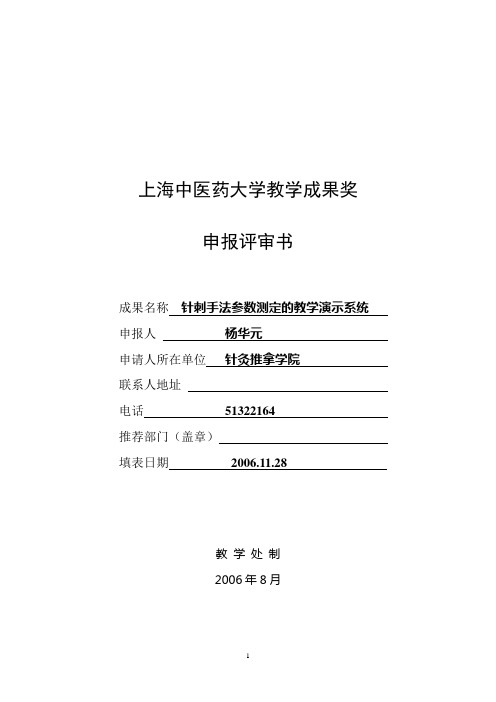 上海中医药大学教学成果奖

申报评审书

成果名称 针刺手法参数测定的教学演示系统

申报人 杨华元

申请人所在单位 针灸推拿学院

联系人地址

电话 51322164

推荐部门（盖章）

填表日期 2006.11.28

教 学 处 制

2006 年 8 月

1